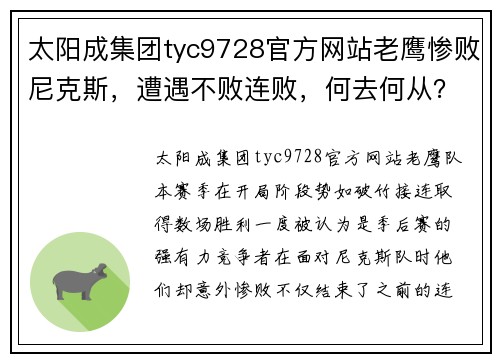 太阳成集团tyc9728官方网站老鹰惨败尼克斯，遭遇不败连败，何去何从？

太阳成集团tyc9728官方网站老鹰队本赛季在开局阶段势如破竹接连取得数场胜利一度被认为是季后赛的强有力竞争者在面对尼克斯队时他们却意外惨败不仅结束了之前的连